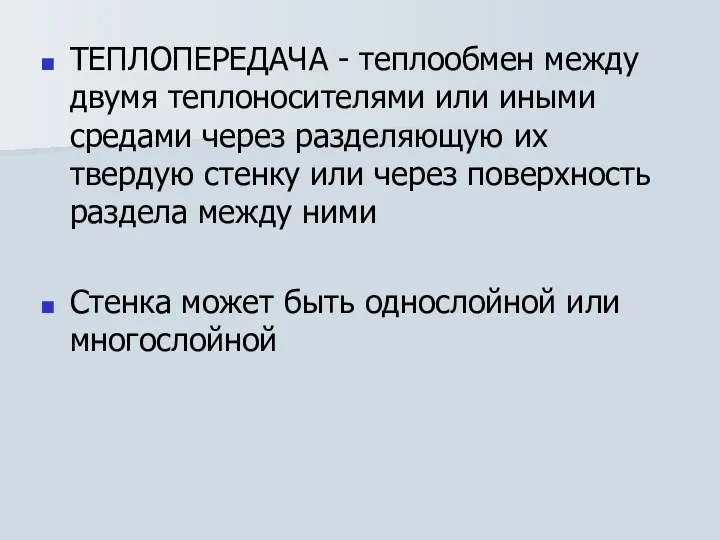 ТЕПЛОПЕРЕДАЧА - теплообмен между двумя теплоносителями или иными средами через разделяющую их твердую стенку или через поверхность раздела между ними

Стенка может быть однослойной или многослойной